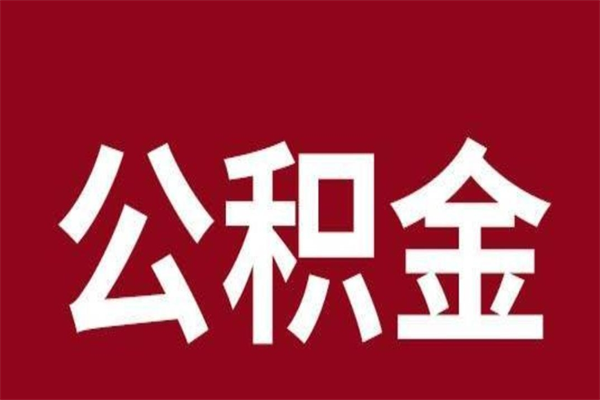 公积金